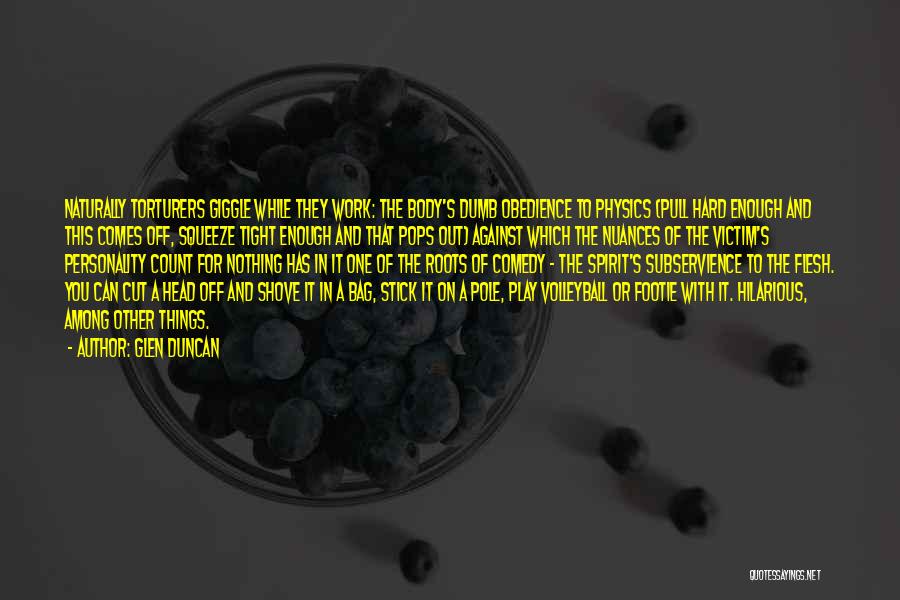 NATURALLY TORTURERS GIGGLE WHILE THEY WORK: THE BODY'S DUMB OBEDIENCE TO PHYSICS (PULL HARD ENOUGH AND THIS COMES OFF, SQUEEZE TIGHT ENOUGH AND THAT POPS OUT) AGAINST WHICH THE NUANCES OF THE VICTIM'S PERSONALITY COUNT FOR NOTHING HAS IN IT ONE OF THE ROOTS OF COMEDY - THE SPIRIT'S SUBSERVIENCE TO THE FLESH. YOU CAN CUT A HEAD OFF AND SHOVE IT IN A BAG, STICK IT ON A POLE, PLAY VOLLEYBALL OR FOOTIE WITH IT. HILARIOUS, AMONG OTHER THINGS.

- AUTHOR: GLEN DUNCAN

QUOTESSAYINGS.NET